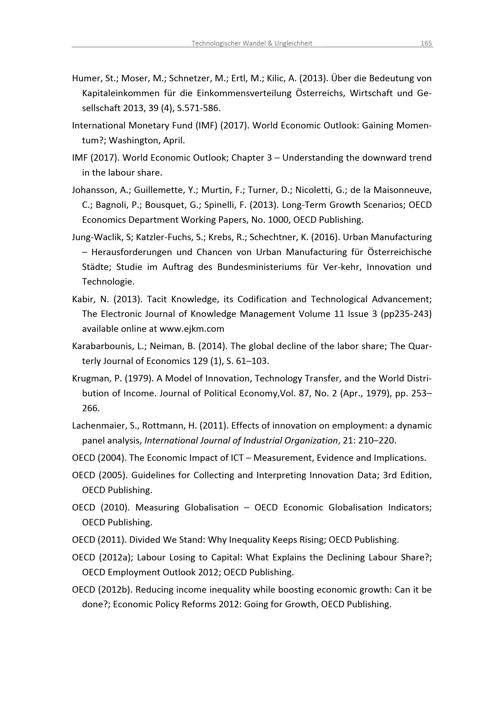 Technologischer Wandel & Ungleichheit 165

Humer, St.; Moser, M.; Schnetzer, M.; Ertl, M.; Kilic, A. (2013). Über die Bedeutung von Kapitaleinkommen für die Einkommensverteilung Österreichs, Wirtschaft und Gesellschaft 2013, 39 (4), S.571-586.

International Monetary Fund (IMF) (2017). World Economic Outlook: Gaining Momentum?; Washington, April.

IMF (2017). World Economic Outlook; Chapter 3 – Understanding the downward trend in the labour share.

Johansson, A.; Guillemette, Y.; Murtin, F.; Turner, D.; Nicoletti, G.; de la Maisonneuve, C.; Bagnoli, P.; Bousquet, G.; Spinelli, F. (2013). Long-Term Growth Scenarios; OECD Economics Department Working Papers, No. 1000, OECD Publishing.

Jung-Waclik, S; Katzler-Fuchs, S.; Krebs, R.; Schechtner, K. (2016). Urban Manufacturing – Herausforderungen und Chancen von Urban Manufacturing für Österreichische Städte; Studie im Auftrag des Bundesministeriums für Ver-kehr, Innovation und Technologie.

Kabir, N. (2013). Tacit Knowledge, its Codification and Technological Advancement; The Electronic Journal of Knowledge Management Volume 11 Issue 3 (pp235-243) available online at www.ejkm.com

Karabarbounis, L.; Neiman, B. (2014). The global decline of the labor share; The Quarterly Journal of Economics 129 (1), S. 61–103.

Krugman, P. (1979). A Model of Innovation, Technology Transfer, and the World Distribution of Income. Journal of Political Economy,Vol. 87, No. 2 (Apr., 1979), pp. 253–266.

Lachenmaier, S., Rottmann, H. (2011). Effects of innovation on employment: a dynamic panel analysis, International Journal of Industrial Organization, 21: 210–220.

OECD (2004). The Economic Impact of ICT – Measurement, Evidence and Implications.

OECD (2005). Guidelines for Collecting and Interpreting Innovation Data; 3rd Edition, OECD Publishing.

OECD (2010). Measuring Globalisation – OECD Economic Globalisation Indicators; OECD Publishing.

OECD (2011). Divided We Stand: Why Inequality Keeps Rising; OECD Publishing.

OECD (2012a); Labour Losing to Capital: What Explains the Declining Labour Share?; OECD Employment Outlook 2012; OECD Publishing.

OECD (2012b). Reducing income inequality while boosting economic growth: Can it be done?; Economic Policy Reforms 2012: Going for Growth, OECD Publishing.